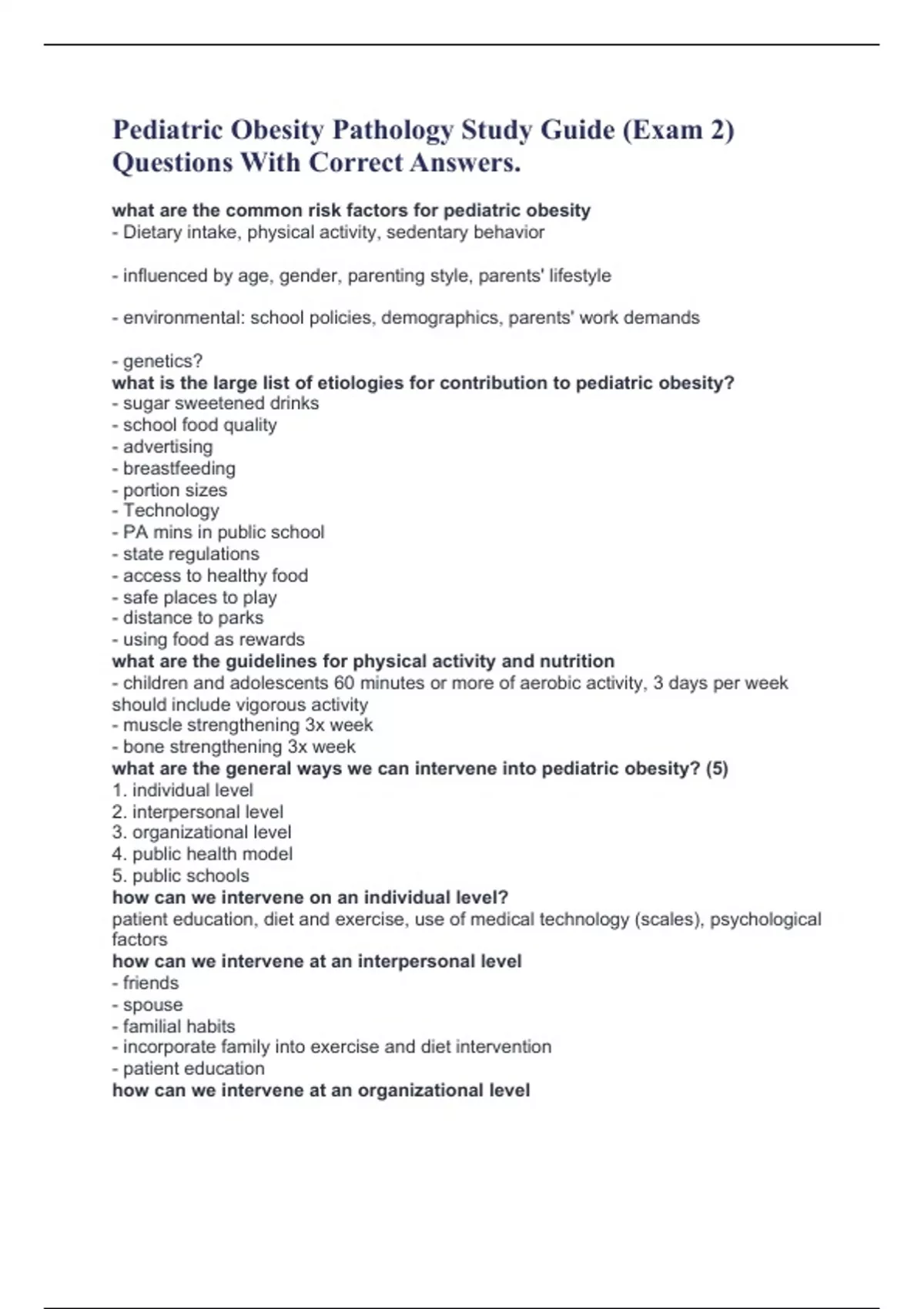 Pediatric Obesity Pathology Study Guide (Exam 2) Questions With Correct Answers.

what are the common risk factors for pediatric obesity
- Dietary intake, physical activity, sedentary behavior

- influenced by age, gender, parenting style, parents' lifestyle

- environmental: school policies, demographics, parents' work demands

- genetics?
what is the large list of etiologies for contribution to pediatric obesity?
- sugar sweetened drinks
- school food quality
- advertising
- breastfeeding
- portion sizes
- Technology
- PA mins in public school
- state regulations
- access to healthy food
- safe places to play
- distance to parks
- using food as rewards
what are the guidelines for physical activity and nutrition
- children and adolescents 60 minutes or more of aerobic activity, 3 days per week should include vigorous activity
- muscle strengthening 3x week
- bone strengthening 3x week
what are the general ways we can intervene into pediatric obesity? (5)
1. individual level
2. interpersonal level
3. organizational level
4. public health model
5. public schools
how can we intervene on an individual level?
patient education, diet and exercise, use of medical technology (scales), psychological factors
how can we intervene at an interpersonal level
- friends
- spouse
- familial habits
- incorporate family into exercise and diet intervention
- patient education
how can we intervene at an organizational level